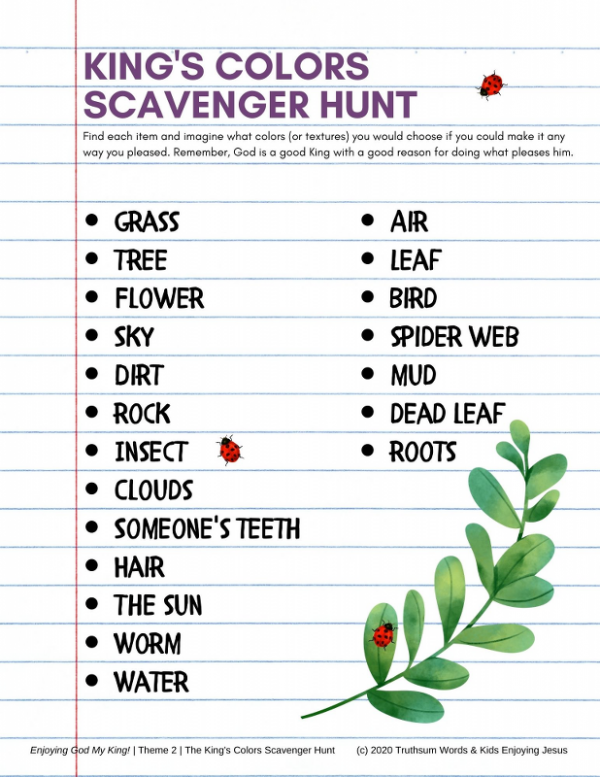 KING'S COLORS SCAVENGER HUNT

Find each item and imagine what colors (or textures) you would choose if you could make it any way you pleased. Remember, God is a good King with a good reason for doing what pleases him.

- GRASS
- TREE
- FLOWER
- SKY
- DIRT
- ROCK
- INSECT
- CLOUDS
- SOMEONE'S TEETH
- HAIR
- THE SUN
- WORM
- WATER

- AIR
- LEAF
- BIRD
- SPIDER WEB
- MUD
- DEAD LEAF
- ROOTS

Enjoying God My King! | Theme 2 | The King's Colors Scavenger Hunt (c) 2020 Truthsum Words & Kids Enjoying Jesus